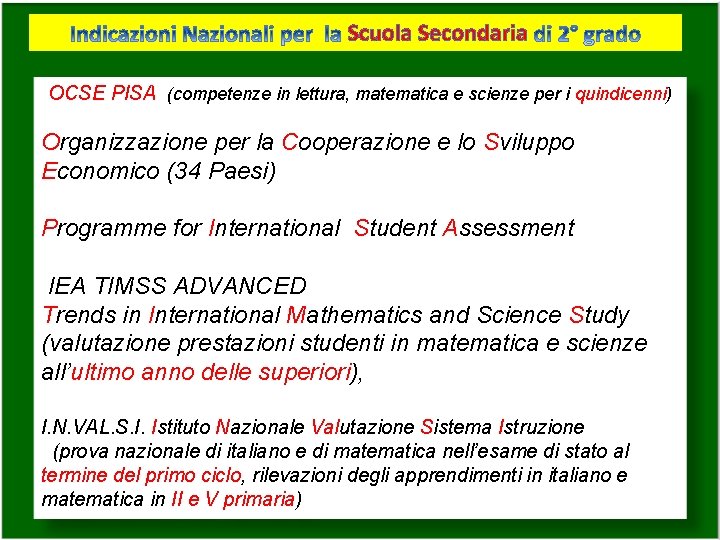 Indicazioni Nazionali per la Scuola Secondaria di 2° grado

OCSE PISA (competenze in lettura, matematica e scienze per i quindicenni)

Organizzazione per la Cooperazione e lo Sviluppo Economico (34 Paesi)

Programme for International Student Assessment

IEA TIMSS ADVANCED
Trends in International Mathematics and Science Study (valutazione prestazioni studenti in matematica e scienze all'ultimo anno delle superiori),

I.N.VAL.S.I. Istituto Nazionale Valutazione Sistema Istruzione (prova nazionale di italiano e di matematica nell'esame di stato al termine del primo ciclo, rilevazioni degli apprendimenti in italiano e matematica in II e V primaria)